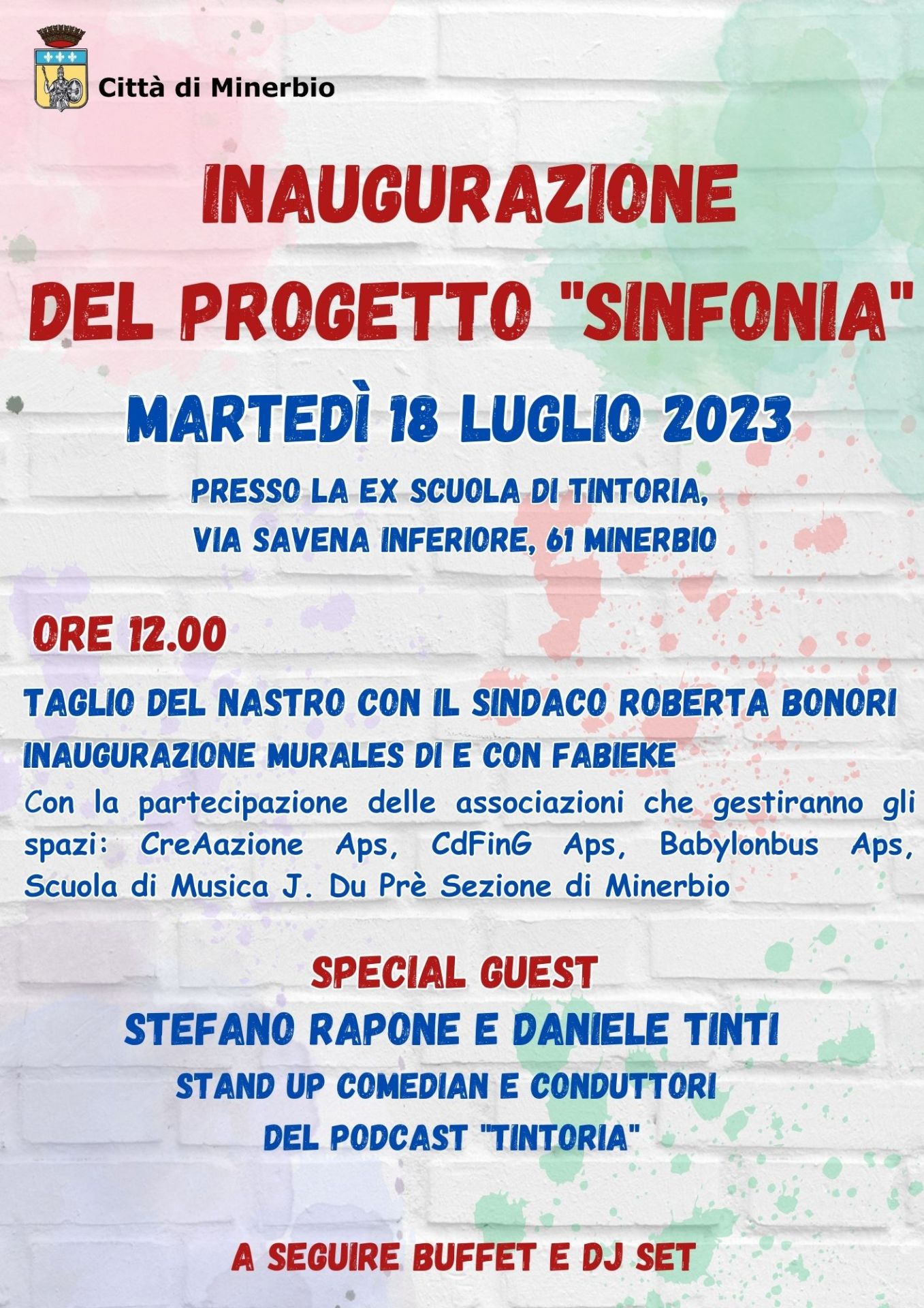 Città di Minerbio

INAUGURAZIONE
DEL PROGETTO "SINFONIA"

MARTEDÌ 18 LUGLIO 2023

PRESSO LA EX SCUOLA DI TINTORIA,
VIA SAVENA INFERIORE, 61 MINERBIO

ORE 12.00

TAGLIO DEL NASTRO CON IL SINDACO ROBERTA BONORI

INAUGURAZIONE MURALES DI E CON FABIEKE

Con la partecipazione delle associazioni che gestiranno gli spazi: CreAazione Aps, CdFinG Aps, Babylonbus Aps, Scuola di Musica J. Du Prè Sezione di Minerbio

SPECIAL GUEST

STEFANO RAPONE E DANIELE TINTI

STAND UP COMEDIAN E CONDUTTORI
DEL PODCAST "TINTORIA"

A SEGUIRE BUFFET E DJ SET